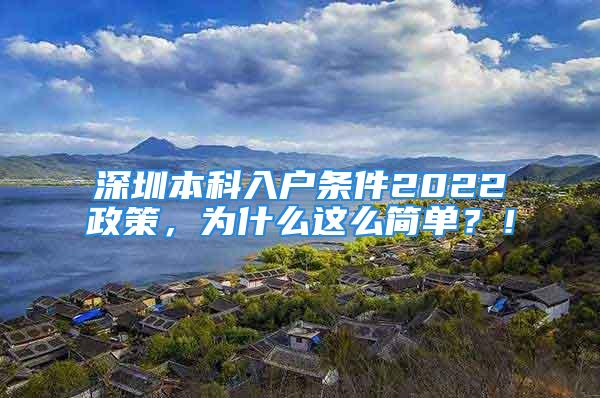 深圳本科入户条件2022政策，为什么这么简单？！